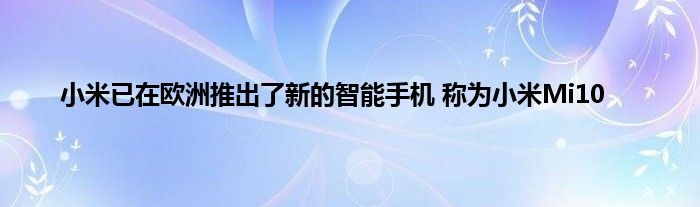 小米已在欧洲推出了新的智能手机 称为小米Mi10